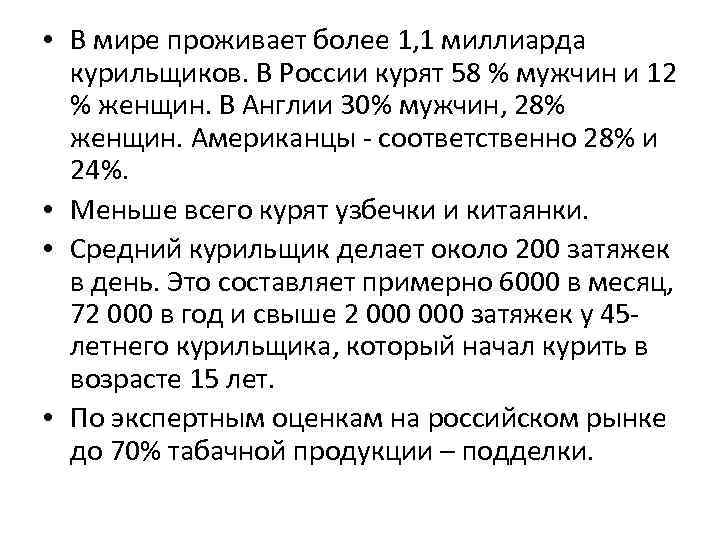 • В мире проживает более 1,1 миллиарда курильщиков. В России курят 58 % мужчин и 12 % женщин. В Англии 30% мужчин, 28% женщин. Американцы - соответственно 28% и 24%.

• Меньше всего курят узбечки и китаянки.

• Средний курильщик делает около 200 затяжек в день. Это составляет примерно 6000 в месяц, 72 000 в год и свыше 2 000 000 затяжек у 45-летнего курильщика, который начал курить в возрасте 15 лет.

• По экспертным оценкам на российском рынке до 70% табачной продукции – подделки.